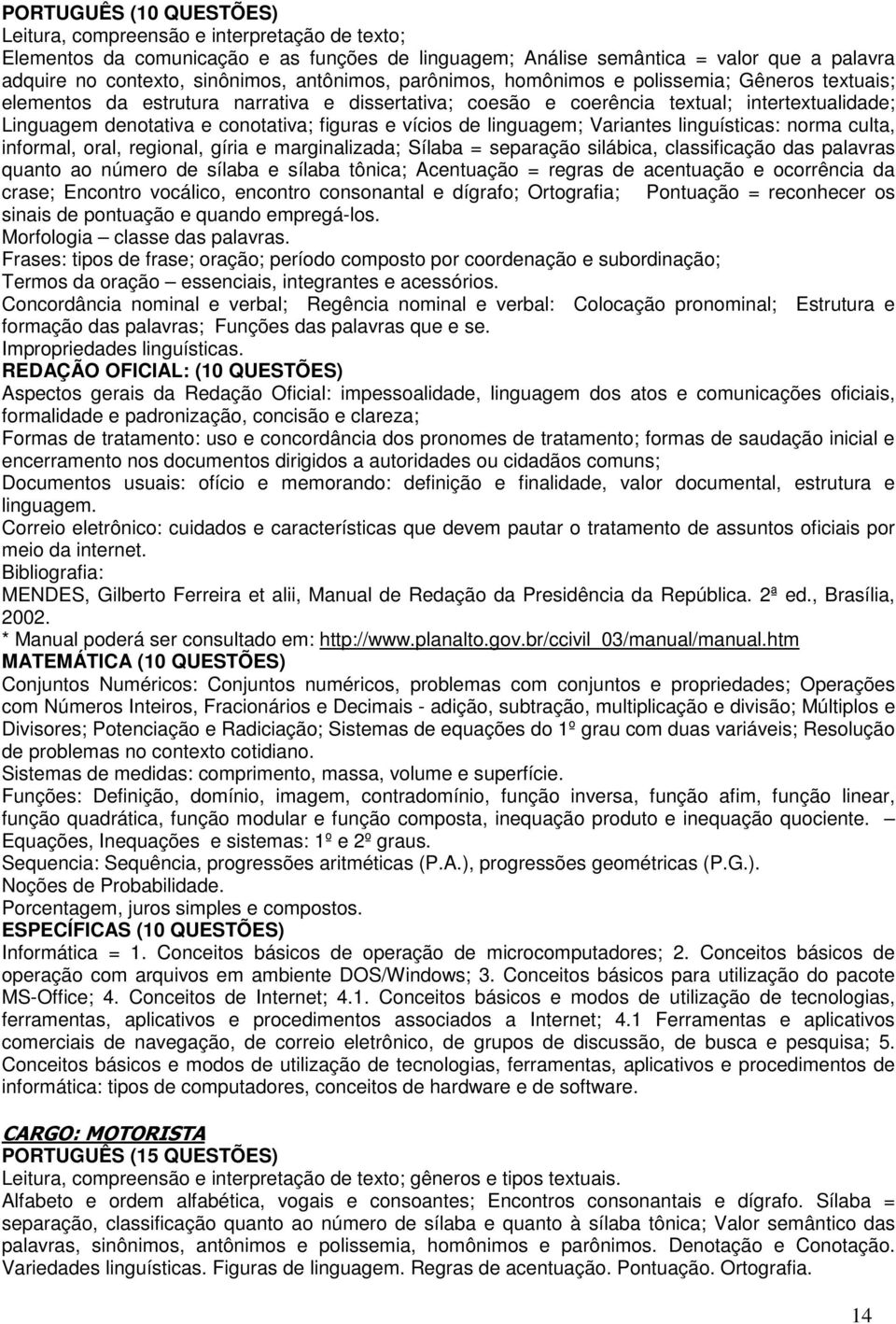 PORTUGUÊS (10 QUESTÕES)
Leitura, compreensão e interpretação de texto;
Elementos da comunicação e as funções de linguagem; Análise semântica = valor que a palavra adquire no contexto, sinônimos, antônimos, parônimos, homônimos e polissemia; Gêneros textuais; elementos da estrutura narrativa e dissertativa; coesão e coerência textual; intertextualidade; Linguagem denotativa e conotativa; figuras e vícios de linguagem; Variantes linguísticas: norma culta, informal, oral, regional, gíria e marginalizada; Sílaba = separação silábica, classificação das palavras quanto ao número de sílaba e sílaba tônica; Acentuação = regras de acentuação e ocorrência da crase; Encontro vocálico, encontro consonantal e dígrafo; Ortografia; Pontuação = reconhecer os sinais de pontuação e quando empregá-los.
Morfologia – classe das palavras.
Frases: tipos de frase; oração; período composto por coordenação e subordinação;
Termos da oração – essenciais, integrantes e acessórios.
Concordância nominal e verbal; Regência nominal e verbal: Colocação pronominal; Estrutura e formação das palavras; Funções das palavras que e se.
Impropriedades linguísticas.
REDAÇÃO OFICIAL: (10 QUESTÕES)
Aspectos gerais da Redação Oficial: impessoalidade, linguagem dos atos e comunicações oficiais, formalidade e padronização, concisão e clareza;
Formas de tratamento: uso e concordância dos pronomes de tratamento; formas de saudação inicial e encerramento nos documentos dirigidos a autoridades ou cidadãos comuns;
Documentos usuais: ofício e memorando: definição e finalidade, valor documental, estrutura e linguagem.
Correio eletrônico: cuidados e características que devem pautar o tratamento de assuntos oficiais por meio da internet.
Bibliografia:
MENDES, Gilberto Ferreira et alii, Manual de Redação da Presidência da República. 2ª ed., Brasília, 2002.
* Manual poderá ser consultado em: http://www.planalto.gov.br/ccivil_03/manual/manual.htm
MATEMÁTICA (10 QUESTÕES)
Conjuntos Numéricos: Conjuntos numéricos, problemas com conjuntos e propriedades; Operações com Números Inteiros, Fracionários e Decimais - adição, subtração, multiplicação e divisão; Múltiplos e Divisores; Potenciação e Radiciação; Sistemas de equações do 1º grau com duas variáveis; Resolução de problemas no contexto cotidiano.
Sistemas de medidas: comprimento, massa, volume e superfície.
Funções: Definição, domínio, imagem, contradomínio, função inversa, função afim, função linear, função quadrática, função modular e função composta, inequação produto e inequação quociente. – Equações, Inequações e sistemas: 1º e 2º graus.
Sequencia: Sequência, progressões aritméticas (P.A.), progressões geométricas (P.G.).
Noções de Probabilidade.
Porcentagem, juros simples e compostos.
ESPECÍFICAS (10 QUESTÕES)
Informática = 1. Conceitos básicos de operação de microcomputadores; 2. Conceitos básicos de operação com arquivos em ambiente DOS/Windows; 3. Conceitos básicos para utilização do pacote MS-Office; 4. Conceitos de Internet; 4.1. Conceitos básicos e modos de utilização de tecnologias, ferramentas, aplicativos e procedimentos associados a Internet; 4.1 Ferramentas e aplicativos comerciais de navegação, de correio eletrônico, de grupos de discussão, de busca e pesquisa; 5. Conceitos básicos e modos de utilização de tecnologias, ferramentas, aplicativos e procedimentos de informática: tipos de computadores, conceitos de hardware e de software.

CARGO: MOTORISTA
PORTUGUÊS (15 QUESTÕES)
Leitura, compreensão e interpretação de texto; gêneros e tipos textuais.
Alfabeto e ordem alfabética, vogais e consoantes; Encontros consonantais e dígrafo. Sílaba = separação, classificação quanto ao número de sílaba e quanto à sílaba tônica; Valor semântico das palavras, sinônimos, antônimos e polissemia, homônimos e parônimos. Denotação e Conotação. Variedades linguísticas. Figuras de linguagem. Regras de acentuação. Pontuação. Ortografia.

14